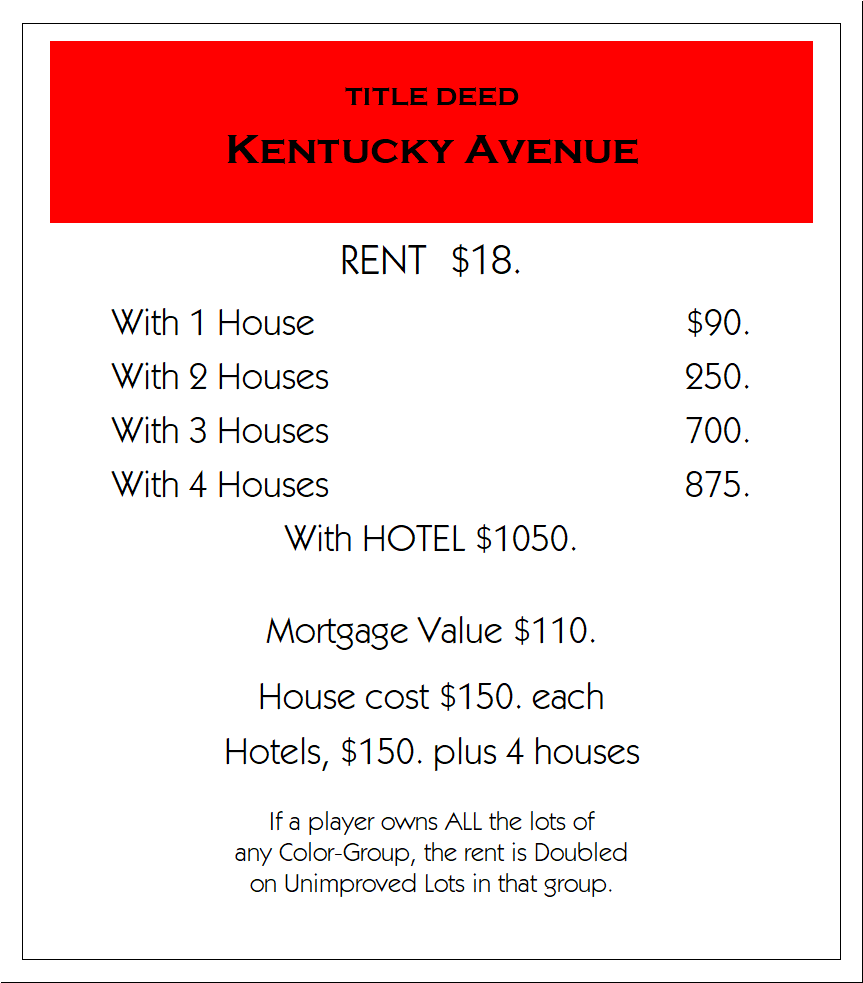 TITLE DEED
KENTUCKY AVENUE

RENT $18.

With 1 House $90.
With 2 Houses 250.
With 3 Houses 700.
With 4 Houses 875.
With HOTEL $1050.

Mortgage Value $110.

House cost $150. each

Hotels, $150. plus 4 houses

If a player owns ALL the lots of any Color-Group, the rent is Doubled on Unimproved Lots in that group.